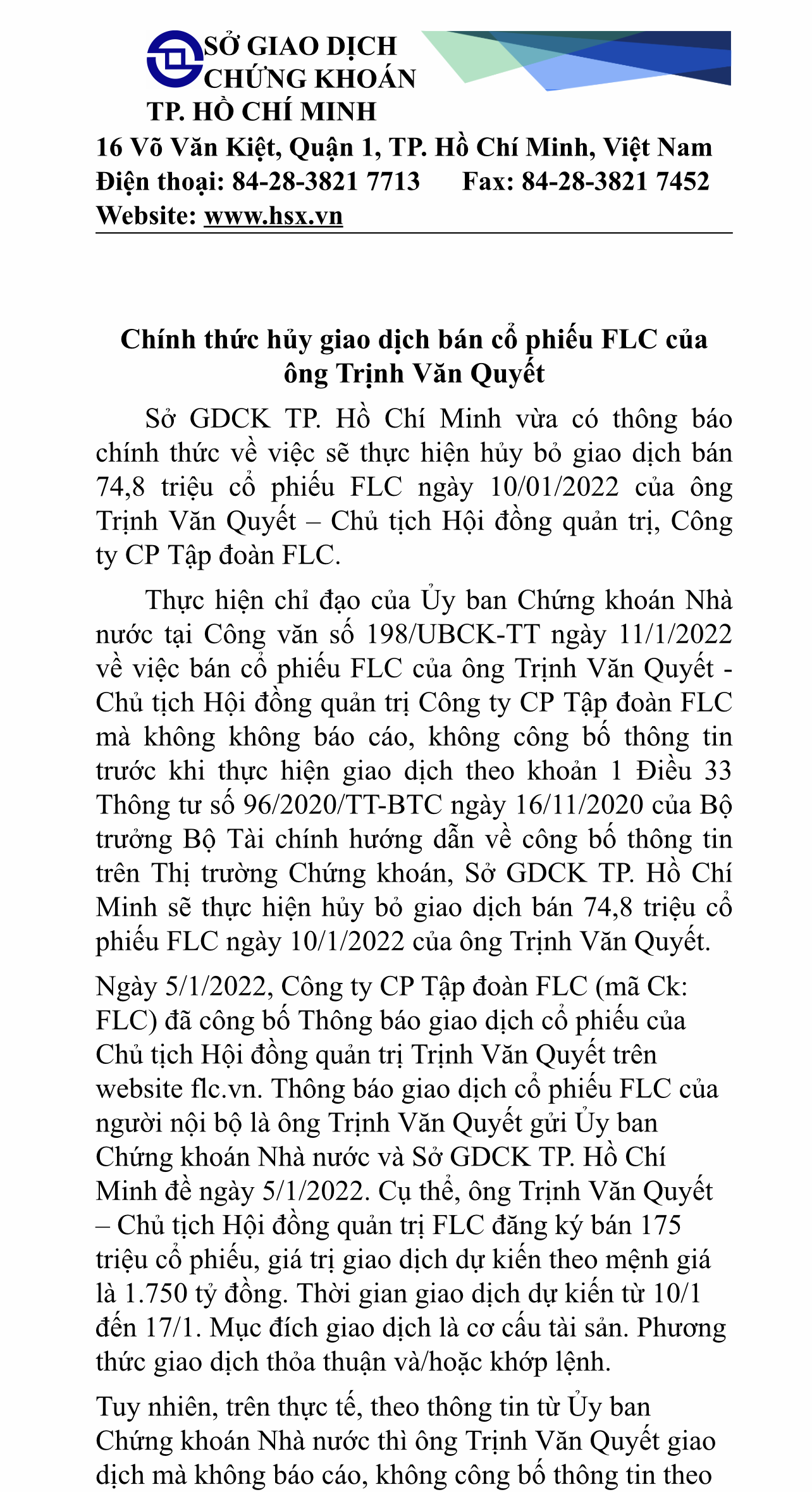 SỞ GIAO DỊCH CHỨNG KHOÁN TP. HỒ CHÍ MINH
16 Võ Văn Kiệt, Quận 1, TP. Hồ Chí Minh, Việt Nam
Điện thoại: 84-28-3821 7713 Fax: 84-28-3821 7452
Website: www.hsx.vn

Chính thức hủy giao dịch bán cổ phiếu FLC của ông Trịnh Văn Quyết

Sở GDCK TP. Hồ Chí Minh vừa có thông báo chính thức về việc sẽ thực hiện hủy bỏ giao dịch bán 74,8 triệu cổ phiếu FLC ngày 10/01/2022 của ông Trịnh Văn Quyết – Chủ tịch Hội đồng quản trị, Công ty CP Tập đoàn FLC.

Thực hiện chỉ đạo của Ủy ban Chứng khoán Nhà nước tại Công văn số 198/UBCK-TT ngày 11/1/2022 về việc bán cổ phiếu FLC của ông Trịnh Văn Quyết - Chủ tịch Hội đồng quản trị Công ty CP Tập đoàn FLC mà không không báo cáo, không công bố thông tin trước khi thực hiện giao dịch theo khoản 1 Điều 33 Thông tư số 96/2020/TT-BTC ngày 16/11/2020 của Bộ trưởng Bộ Tài chính hướng dẫn về công bố thông tin trên Thị trường Chứng khoán, Sở GDCK TP. Hồ Chí Minh sẽ thực hiện hủy bỏ giao dịch bán 74,8 triệu cổ phiếu FLC ngày 10/1/2022 của ông Trịnh Văn Quyết.

Ngày 5/1/2022, Công ty CP Tập đoàn FLC (mã Ck: FLC) đã công bố Thông báo giao dịch cổ phiếu của Chủ tịch Hội đồng quản trị Trịnh Văn Quyết trên website flc.vn. Thông báo giao dịch cổ phiếu FLC của người nội bộ là ông Trịnh Văn Quyết gửi Ủy ban Chứng khoán Nhà nước và Sở GDCK TP. Hồ Chí Minh đề ngày 5/1/2022. Cụ thể, ông Trịnh Văn Quyết – Chủ tịch Hội đồng quản trị FLC đăng ký bán 175 triệu cổ phiếu, giá trị giao dịch dự kiến theo mệnh giá là 1.750 tỷ đồng. Thời gian giao dịch dự kiến từ 10/1 đến 17/1. Mục đích giao dịch là cơ cấu tài sản. Phương thức giao dịch thỏa thuận và/hoặc khớp lệnh.

Tuy nhiên, trên thực tế, theo thông tin từ Ủy ban Chứng khoán Nhà nước thì ông Trịnh Văn Quyết giao dịch mà không báo cáo, không công bố thông tin theo